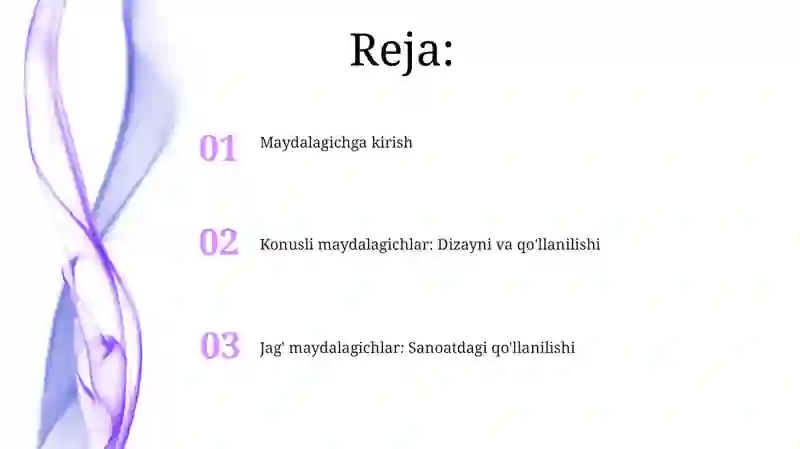 Reja:

01 Maydalagichga kirish

02 Konusli maydalagichlar: Dizayni va qo'llanilishi

03 Jag' maydalagichlar: Sanoatdagi qo'llanilishi